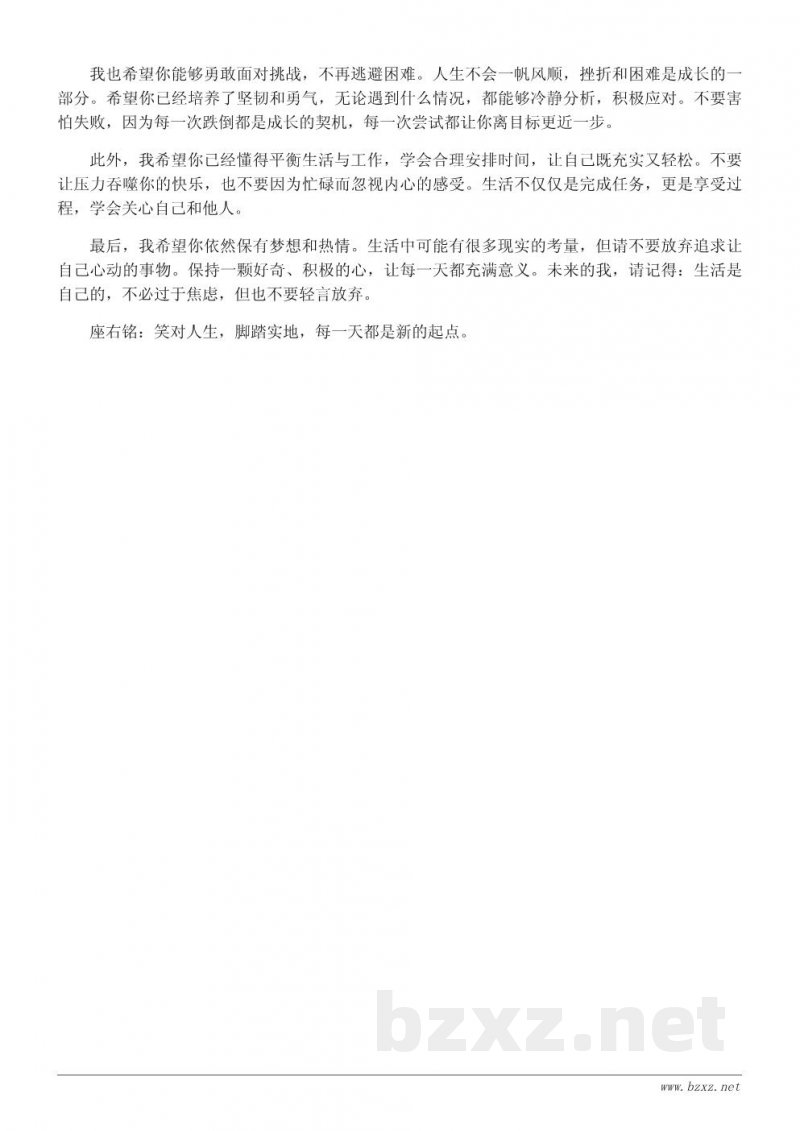 我也希望你能够勇敢面对挑战，不再逃避困难。人生不会一帆风顺，挫折和困难是成长的一部分。希望你已经培养了坚韧和勇气，无论遇到什么情况，都能够冷静分析，积极应对。不要害怕失败，因为每一次跌倒都是成长的契机，每一次尝试都让你离目标更近一步。

此外，我希望你已经懂得平衡生活与工作，学会合理安排时间，让自己既充实又轻松。不要让压力吞噬你的快乐，也不要因为忙碌而忽视内心的感受。生活不仅仅是完成任务，更是享受过程，学会关心自己和他人。

最后，我希望你依然保有梦想和热情。生活中可能有很多现实的考量，但请不要放弃追求让自己心动的事物。保持一颗好奇、积极的心，让每一天都充满意义。未来的我，请记得：生活是自己的，不必过于焦虑，但也不要轻言放弃。

座右铭：笑对人生，脚踏实地，每一天都是新的起点。

bzxz.net

www.bzxz.net